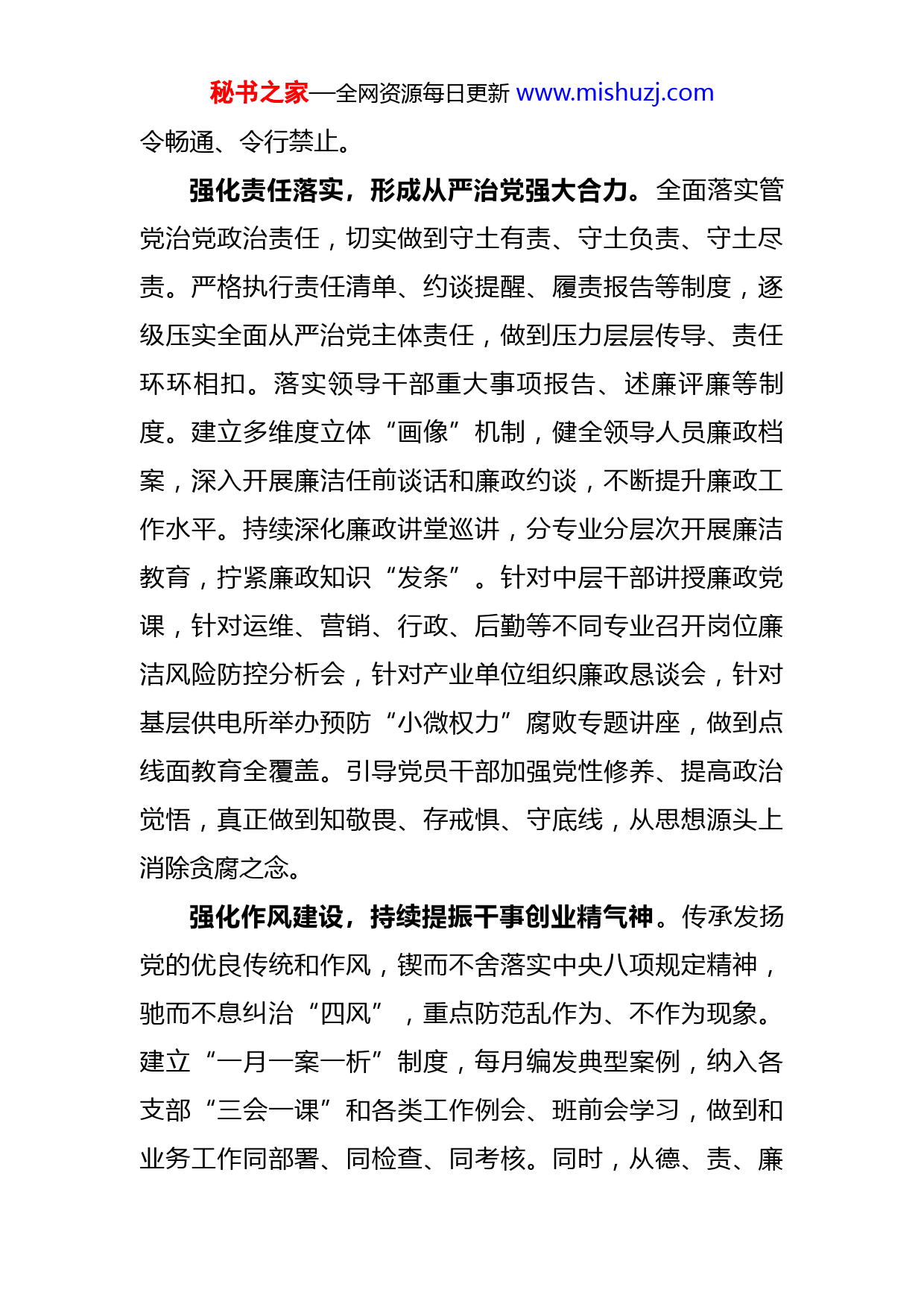 秘书之家—全网资源每日更新 www.mishuzj.com

令畅通、令行禁止。

强化责任落实，形成从严治党强大合力。全面落实管党治党政治责任，切实做到守土有责、守土负责、守土尽责。严格执行责任清单、约谈提醒、履责报告等制度，逐级压实全面从严治党主体责任，做到压力层层传导、责任环环相扣。落实领导干部重大事项报告、述廉评廉等制度。建立多维度立体“画像”机制，健全领导人员廉政档案，深入开展廉洁任前谈话和廉政约谈，不断提升廉政工作水平。持续深化廉政讲堂巡讲，分专业分层次开展廉洁教育，拧紧廉政知识“发条”。针对中层干部讲授廉政党课，针对运维、营销、行政、后勤等不同专业召开岗位廉洁风险防控分析会，针对产业单位组织廉政恳谈会，针对基层供电所举办预防“小微权力”腐败专题讲座，做到点线面教育全覆盖。引导党员干部加强党性修养、提高政治觉悟，真正做到知敬畏、存戒惧、守底线，从思想源头上消除贪腐之念。

强化作风建设，持续提振干事创业精气神。传承发扬党的优良传统和作风，锲而不舍落实中央八项规定精神，驰而不息纠治“四风”，重点防范乱作为、不作为现象。建立“一月一案一析”制度，每月编发典型案例，纳入各支部“三会一课”和各类工作例会、班前会学习，做到和业务工作同部署、同检查、同考核。同时，从德、责、廉